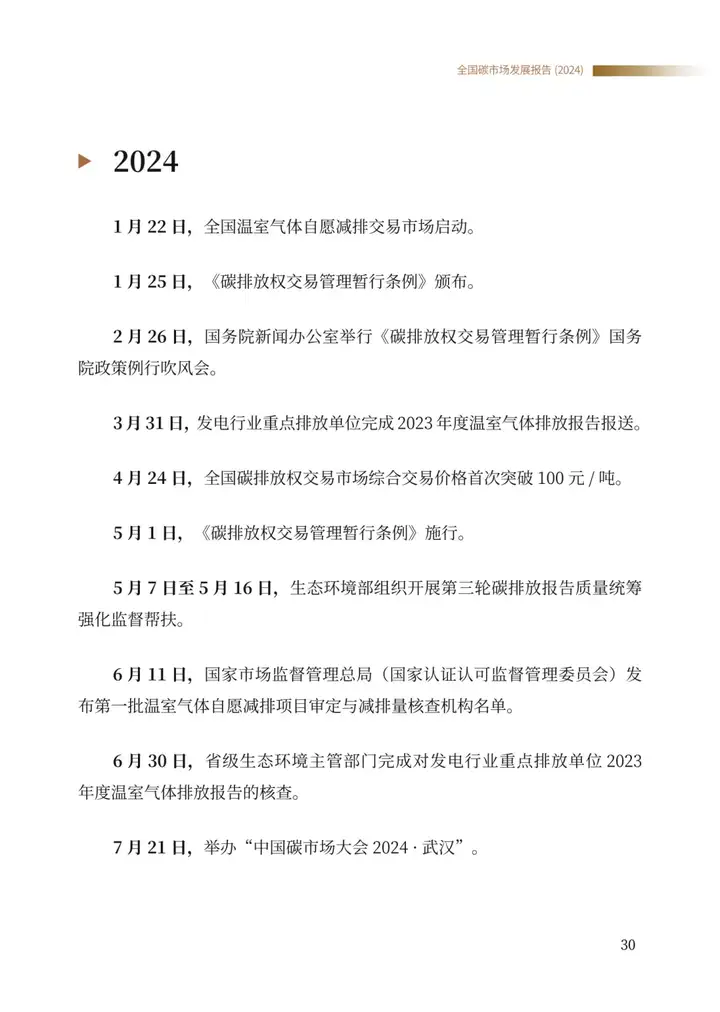 全国碳市场发展报告 (2024)

2024

1 月 22 日，全国温室气体自愿减排交易市场启动。

1 月 25 日，《碳排放权交易管理暂行条例》颁布。

2 月 26 日，国务院新闻办公室举行《碳排放权交易管理暂行条例》国务院政策例行吹风会。

3 月 31 日，发电行业重点排放单位完成 2023 年度温室气体排放报告报送。

4 月 24 日，全国碳排放权交易市场综合交易价格首次突破 100 元 / 吨。

5 月 1 日，《碳排放权交易管理暂行条例》施行。

5 月 7 日至 5 月 16 日，生态环境部组织开展第三轮碳排放报告质量统筹强化监督帮扶。

6 月 11 日，国家市场监督管理总局（国家认证认可监督管理委员会）发布第一批温室气体自愿减排项目审定与减排量核查机构名单。

6 月 30 日，省级生态环境主管部门完成对发电行业重点排放单位 2023 年度温室气体排放报告的核查。

7 月 21 日，举办“中国碳市场大会 2024 · 武汉”。

30